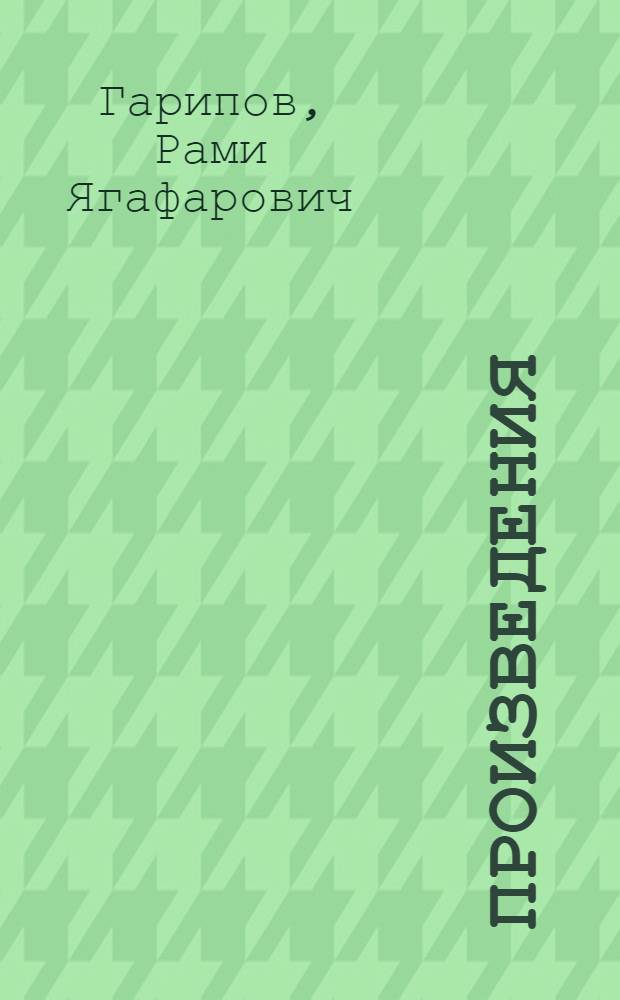 Гарипов, Рами Ягафарович

ПРОИЗВЕДЕНИЯ